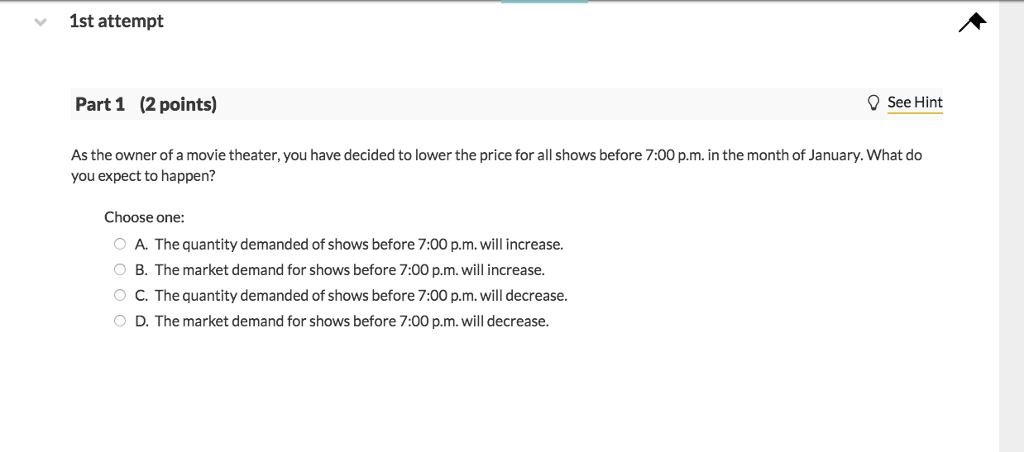 1st attempt

Part 1 (2 points)

See Hint

As the owner of a movie theater, you have decided to lower the price for all shows before 7:00 p.m. in the month of January. What do you expect to happen?

Choose one:

A. The quantity demanded of shows before 7:00 p.m. will increase.

B. The market demand for shows before 7:00 p.m. will increase.

C. The quantity demanded of shows before 7:00 p.m. will decrease.

D. The market demand for shows before 7:00 p.m. will decrease.